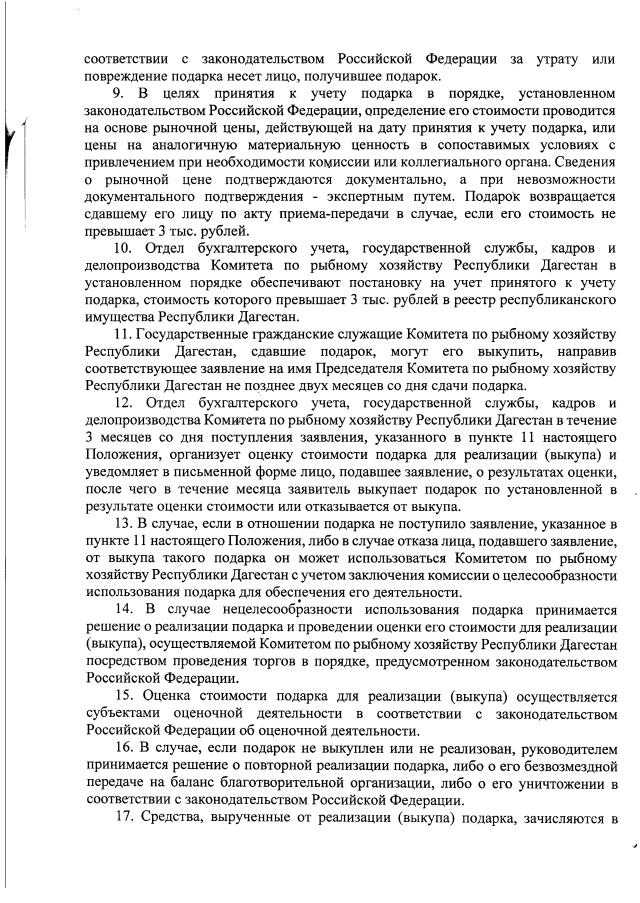 соответствии с законодательством Российской Федерации за утрату или повреждение подарка несет лицо, получившее подарок.

9. В целях принятия к учету подарка в порядке, установленном законодательством Российской Федерации, определение его стоимости проводится на основе рыночной цены, действующей на дату принятия к учету подарка, или цены на аналогичную материальную ценность в сопоставимых условиях с привлечением при необходимости комиссии или коллегиального органа. Сведения о рыночной цене подтверждаются документально, а при невозможности документального подтверждения - экспертным путем. Подарок возвращается сдавшему его лицу по акту приема-передачи в случае, если его стоимость не превышает 3 тыс. рублей.

10. Отдел бухгалтерского учета, государственной службы, кадров и делопроизводства Комитета по рыбному хозяйству Республики Дагестан в установленном порядке обеспечивают постановку на учет принятого к учету подарка, стоимость которого превышает 3 тыс. рублей в реестр республиканского имущества Республики Дагестан.

11. Государственные гражданские служащие Комитета по рыбному хозяйству Республики Дагестан, сдавшие подарок, могут его выкупить, направив соответствующее заявление на имя Председателя Комитета по рыбному хозяйству Республики Дагестан не позднее двух месяцев со дня сдачи подарка.

12. Отдел бухгалтерского учета, государственной службы, кадров и делопроизводства Комитета по рыбному хозяйству Республики Дагестан в течение 3 месяцев со дня поступления заявления, указанного в пункте 11 настоящего Положения, организует оценку стоимости подарка для реализации (выкупа) и уведомляет в письменной форме лицо, подавшее заявление, о результатах оценки, после чего в течение месяца заявитель выкупает подарок по установленной в результате оценки стоимости или отказывается от выкупа.

13. В случае, если в отношении подарка не поступило заявление, указанное в пункте 11 настоящего Положения, либо в случае отказа лица, подавшего заявление, от выкупа такого подарка он может использоваться Комитетом по рыбному хозяйству Республики Дагестан с учетом заключения комиссии о целесообразности использования подарка для обеспечения его деятельности.

14. В случае нецелесообразности использования подарка принимается решение о реализации подарка и проведении оценки его стоимости для реализации (выкупа), осуществляемой Комитетом по рыбному хозяйству Республики Дагестан посредством проведения торгов в порядке, предусмотренном законодательством Российской Федерации.

15. Оценка стоимости подарка для реализации (выкупа) осуществляется субъектами оценочной деятельности в соответствии с законодательством Российской Федерации об оценочной деятельности.

16. В случае, если подарок не выкуплен или не реализован, руководителем принимается решение о повторной реализации подарка, либо о его безвозмездной передаче на баланс благотворительной организации, либо о его уничтожении в соответствии с законодательством Российской Федерации.

17. Средства, вырученные от реализации (выкупа) подарка, зачисляются в